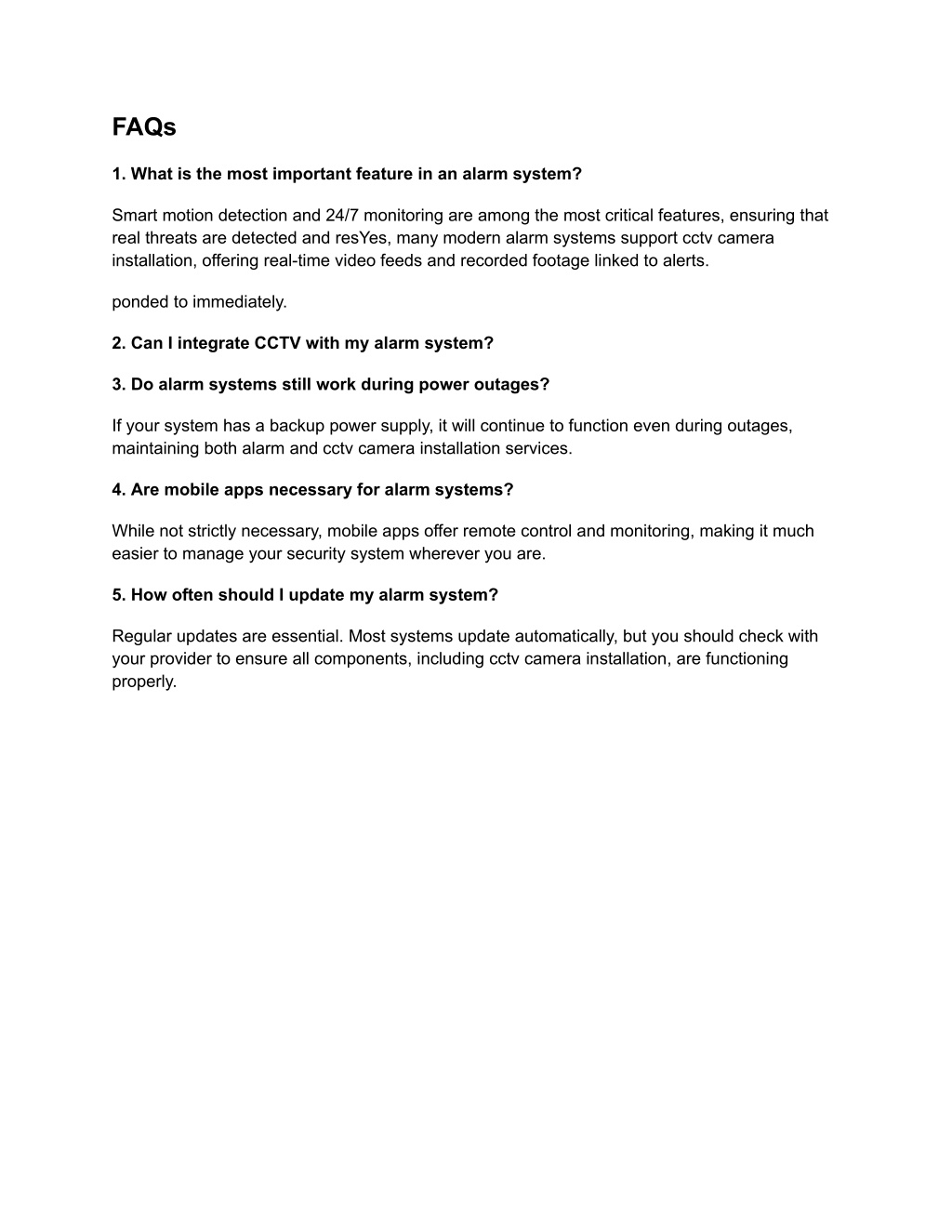 FAQs

1. What is the most important feature in an alarm system?

Smart motion detection and 24/7 monitoring are among the most critical features, ensuring that real threats are detected and resYes, many modern alarm systems support cctv camera installation, offering real-time video feeds and recorded footage linked to alerts.

ponded to immediately.

2. Can I integrate CCTV with my alarm system?

3. Do alarm systems still work during power outages?

If your system has a backup power supply, it will continue to function even during outages, maintaining both alarm and cctv camera installation services.

4. Are mobile apps necessary for alarm systems?

While not strictly necessary, mobile apps offer remote control and monitoring, making it much easier to manage your security system wherever you are.

5. How often should I update my alarm system?

Regular updates are essential. Most systems update automatically, but you should check with your provider to ensure all components, including cctv camera installation, are functioning properly.